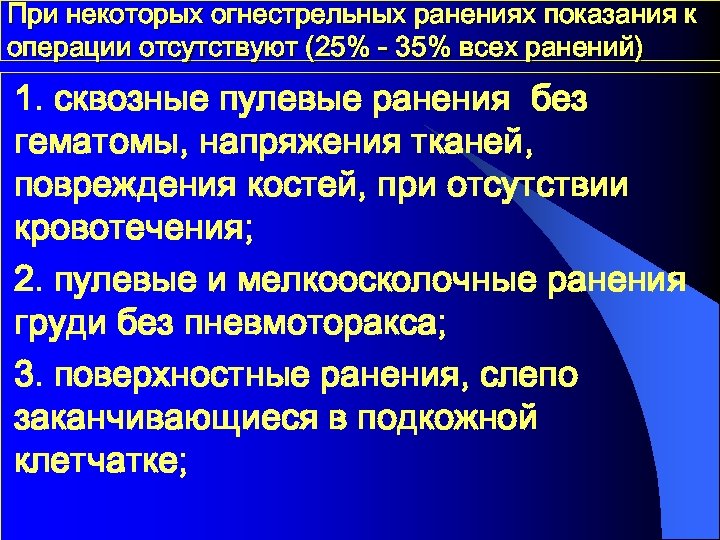 При некоторых огнестрельных ранениях показания к операции отсутствуют (25% - 35% всех ранений)

1. сквозные пулевые ранения без гематомы, напряжения тканей, повреждения костей, при отсутствии кровотечения;

2. пулевые и мелкоосколочные ранения груди без пневмоторакса;

3. поверхностные ранения, слепо заканчивающиеся в подкожной клетчатке;